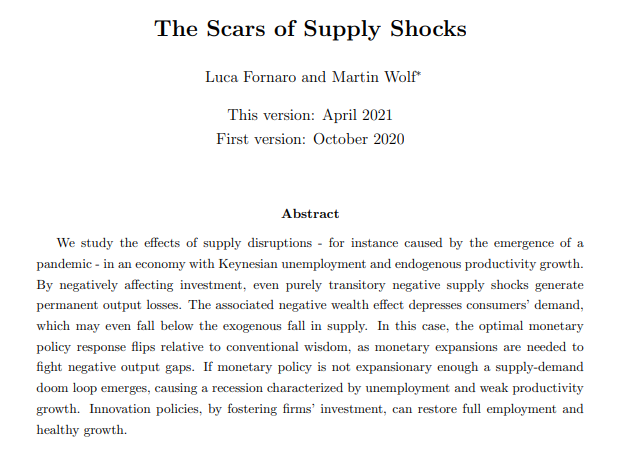 The Scars of Supply Shocks

Luca Fornaro and Martin Wolf*

This version: April 2021
First version: October 2020

Abstract

We study the effects of supply disruptions - for instance caused by the emergence of a pandemic - in an economy with Keynesian unemployment and endogenous productivity growth. By negatively affecting investment, even purely transitory negative supply shocks generate permanent output losses. The associated negative wealth effect depresses consumers' demand, which may even fall below the exogenous fall in supply. In this case, the optimal monetary policy response flips relative to conventional wisdom, as monetary expansions are needed to fight negative output gaps. If monetary policy is not expansionary enough a supply-demand doom loop emerges, causing a recession characterized by unemployment and weak productivity growth. Innovation policies, by fostering firms' investment, can restore full employment and healthy growth.